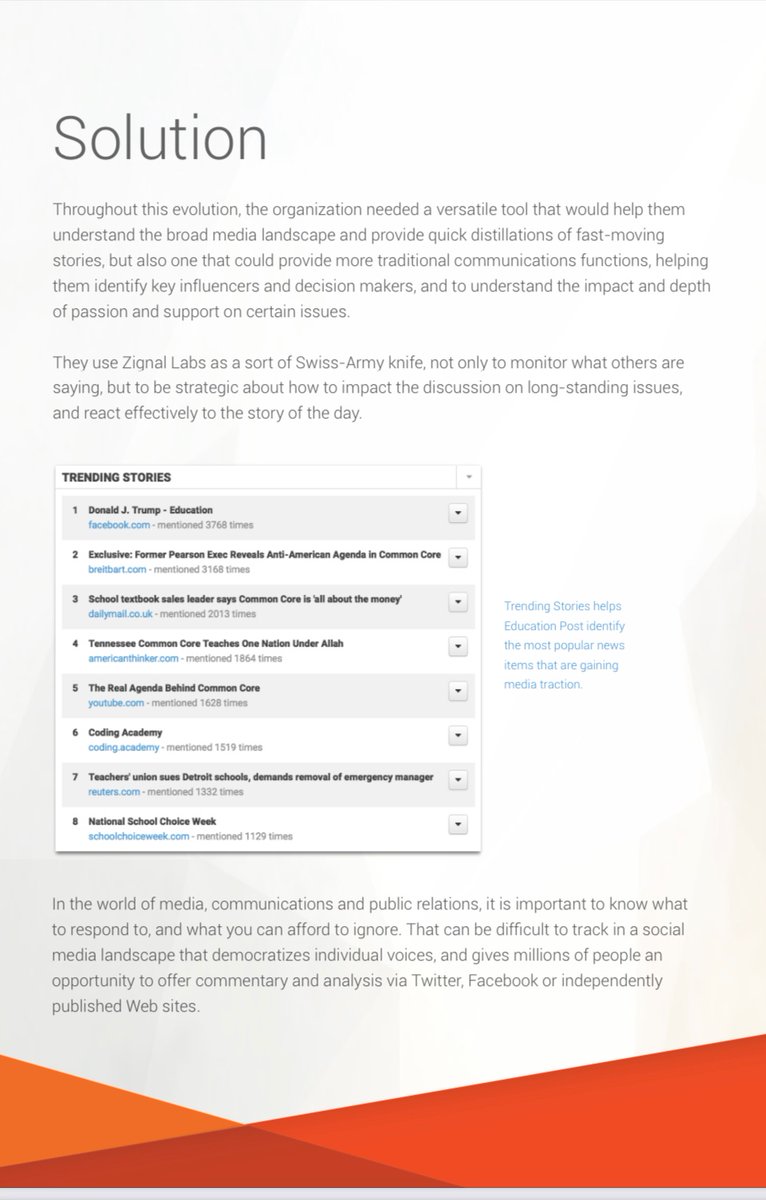 Solution

Throughout this evolution, the organization needed a versatile tool that would help them understand the broad media landscape and provide quick distillations of fast-moving stories, but also one that could provide more traditional communications functions, helping them identify key influencers and decision makers, and to understand the impact and depth of passion and support on certain issues.

They use Zignal Labs as a sort of Swiss-Army knife, not only to monitor what others are saying, but to be strategic about how to impact the discussion on long-standing issues, and react effectively to the story of the day.

TRENDING STORIES

1 Donald J. Trump - Education
facebook.com - mentioned 3768 times

2 Exclusive: Former Pearson Exec Reveals Anti-American Agenda in Common Core
breitbart.com - mentioned 3168 times

3 School textbook sales leader says Common Core is 'all about the money'
dailymail.co.uk - mentioned 2013 times

4 Tennessee Common Core Teaches One Nation Under Allah
americanthinker.com - mentioned 1864 times

5 The Real Agenda Behind Common Core
youtube.com - mentioned 1628 times

6 Coding Academy
coding.academy - mentioned 1519 times

7 Teachers' union sues Detroit schools, demands removal of emergency manager
reuters.com - mentioned 1332 times

8 National School Choice Week
schoolchoiceweek.com - mentioned 1129 times

Trending Stories helps Education Post identify the most popular news items that are gaining media traction.

In the world of media, communications and public relations, it is important to know what to respond to, and what you can afford to ignore. That can be difficult to track in a social media landscape that democratizes individual voices, and gives millions of people an opportunity to offer commentary and analysis via Twitter, Facebook or independently published Web sites.